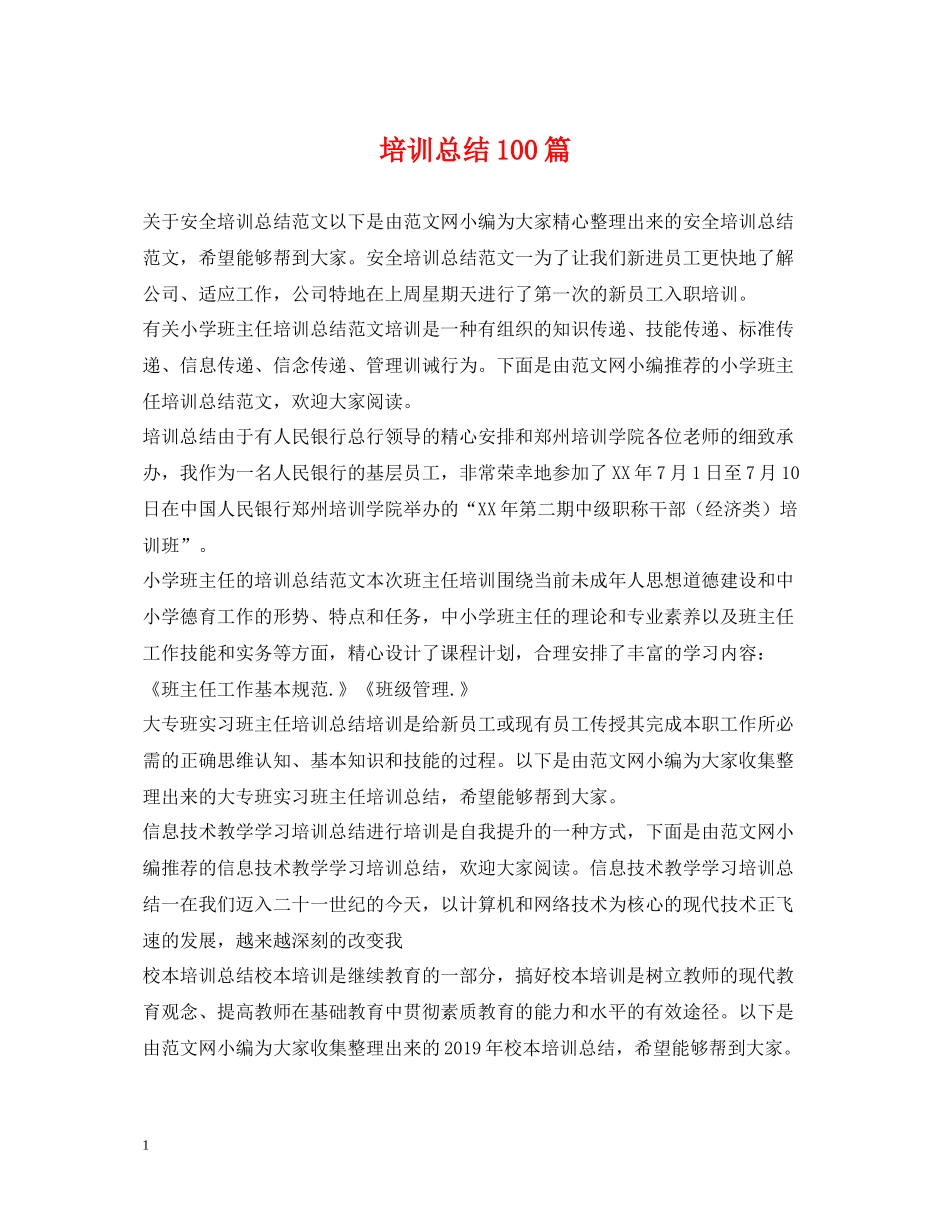 培训总结100篇

关于安全培训总结范文以下是由范文网小编为大家精心整理出来的安全培训总结范文，希望能够帮到大家。安全培训总结范文一为了让我们新进员工更快地了解公司、适应工作，公司特地在上周星期天进行了第一次的新员工入职培训。

有关小学班主任培训总结范文培训是一种有组织的知识传递、技能传递、标准传递、信息传递、信念传递、管理训诫行为。下面是由范文网小编推荐的小学班主任培训总结范文，欢迎大家阅读。

培训总结由于有人民银行总行领导的精心安排和郑州培训学院各位老师的细致承办，我作为一名人民银行的基层员工，非常荣幸地参加了XX年7月1日至7月10日在中国人民银行郑州培训学院举办的“XX年第二期中级职称干部（经济类）培训班”。

小学班主任的培训总结范文本次班主任培训围绕当前未成年人思想道德建设和中小学德育工作的形势、特点和任务，中小学班主任的理论和专业素养以及班主任工作技能和实务等方面，精心设计了课程计划，合理安排了丰富的学习内容：《班主任工作基本规范.》《班级管理.》

大专班实习班主任培训总结培训是给新员工或现有员工传授其完成本职工作所必需的正确思维认知、基本知识和技能的过程。以下是由范文网小编为大家收集整理出来的大专班实习班主任培训总结，希望能够帮到大家。

信息技术教学学习培训总结进行培训是自我提升的一种方式，下面是由范文网小编推荐的信息技术教学学习培训总结，欢迎大家阅读。信息技术教学学习培训总结一在我们迈入二十一世纪的今天，以计算机和网络技术为核心的现代技术正飞速的发展，越来越深刻的改变我

校本培训总结校本培训是继续教育的一部分，搞好校本培训是树立教师的现代教育观念、提高教师在基础教育中贯彻素质教育的能力和水平的有效途径。以下是由范文网小编为大家收集整理出来的2019年校本培训总结，希望能够帮到大家。

1